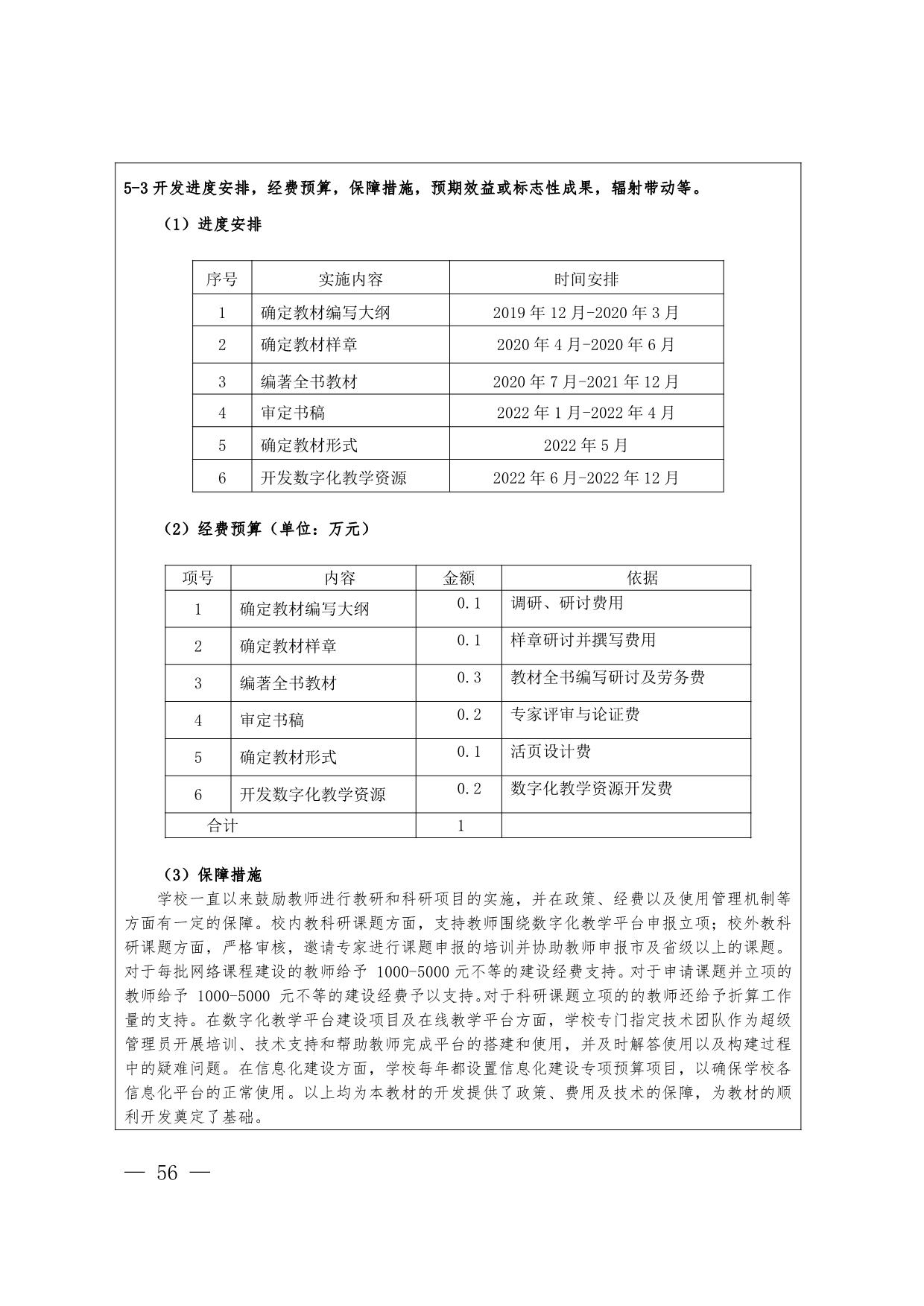 5-3 开发进度安排，经费预算，保障措施，预期效益或标志性成果，辐射带动等。

（1）进度安排

| 序号 | 实施内容 | 时间安排 |
|---|---|---|
| 1 | 确定教材编写大纲 | 2019 年 12 月-2020 年 3 月 |
| 2 | 确定教材样章 | 2020 年 4 月-2020 年 6 月 |
| 3 | 编著全书教材 | 2020 年 7 月-2021 年 12 月 |
| 4 | 审定书稿 | 2022 年 1 月-2022 年 4 月 |
| 5 | 确定教材形式 | 2022 年 5 月 |
| 6 | 开发数字化教学资源 | 2022 年 6 月-2022 年 12 月 |

（2）经费预算（单位：万元）

| 项号 | 内容 | 金额 | 依据 |
|---|---|---|---|
| 1 | 确定教材编写大纲 | 0.1 | 调研、研讨费用 |
| 2 | 确定教材样章 | 0.1 | 样章研讨并撰写费用 |
| 3 | 编著全书教材 | 0.3 | 教材全书编写研讨及劳务费 |
| 4 | 审定书稿 | 0.2 | 专家评审与论证费 |
| 5 | 确定教材形式 | 0.1 | 活页设计费 |
| 6 | 开发数字化教学资源 | 0.2 | 数字化教学资源开发费 |
| 合计 | | 1 | |

（3）保障措施

学校一直以来鼓励教师进行教研和科研项目的实施，并在政策、经费以及使用管理机制等方面有一定的保障。校内教科研课题方面，支持教师围绕数字化教学平台申报立项；校外教科研课题方面，严格审核，邀请专家进行课题申报的培训并协助教师申报市及省级以上的课题。对于每批网络课程建设的教师给予 1000-5000 元不等的建设经费支持。对于申请课题并立项的教师给予 1000-5000 元不等的建设经费予以支持。对于科研课题立项的的教师还给予折算工作量的支持。在数字化教学平台建设项目及在线教学平台方面，学校专门指定技术团队作为超级管理员开展培训、技术支持和帮助教师完成平台的搭建和使用，并及时解答使用以及构建过程中的疑难问题。在信息化建设方面，学校每年都设置信息化建设专项预算项目，以确保学校各信息化平台的正常使用。以上均为本教材的开发提供了政策、费用及技术的保障，为教材的顺利开发奠定了基础。

— 56 —